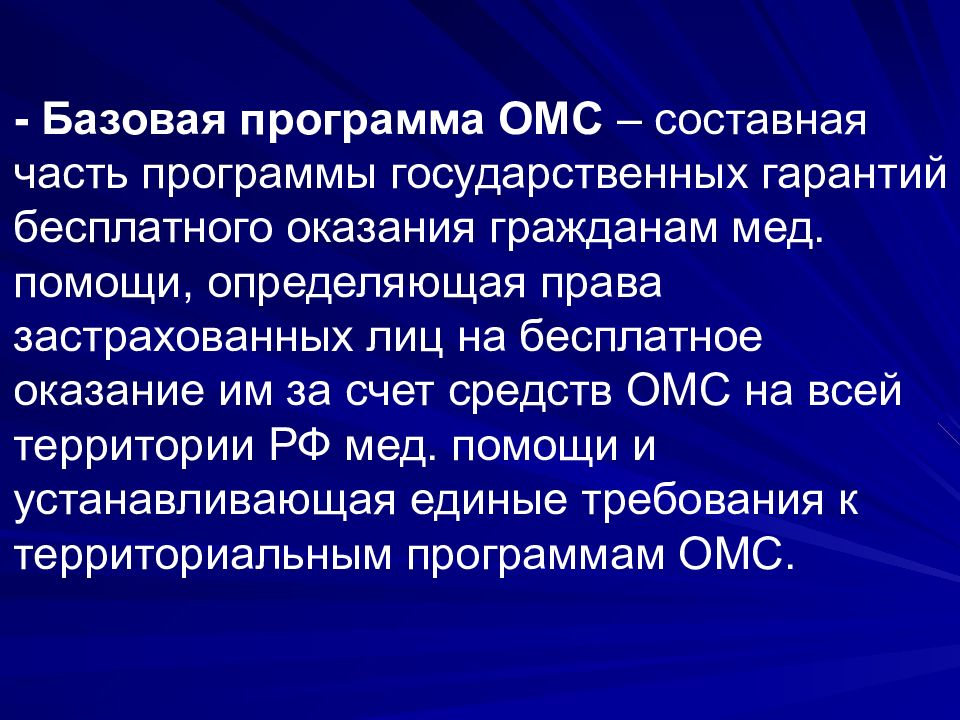 - Базовая программа ОМС – составная часть программы государственных гарантий бесплатного оказания гражданам мед. помощи, определяющая права застрахованных лиц на бесплатное оказание им за счет средств ОМС на всей территории РФ мед. помощи и устанавливающая единые требования к территориальным программам ОМС.